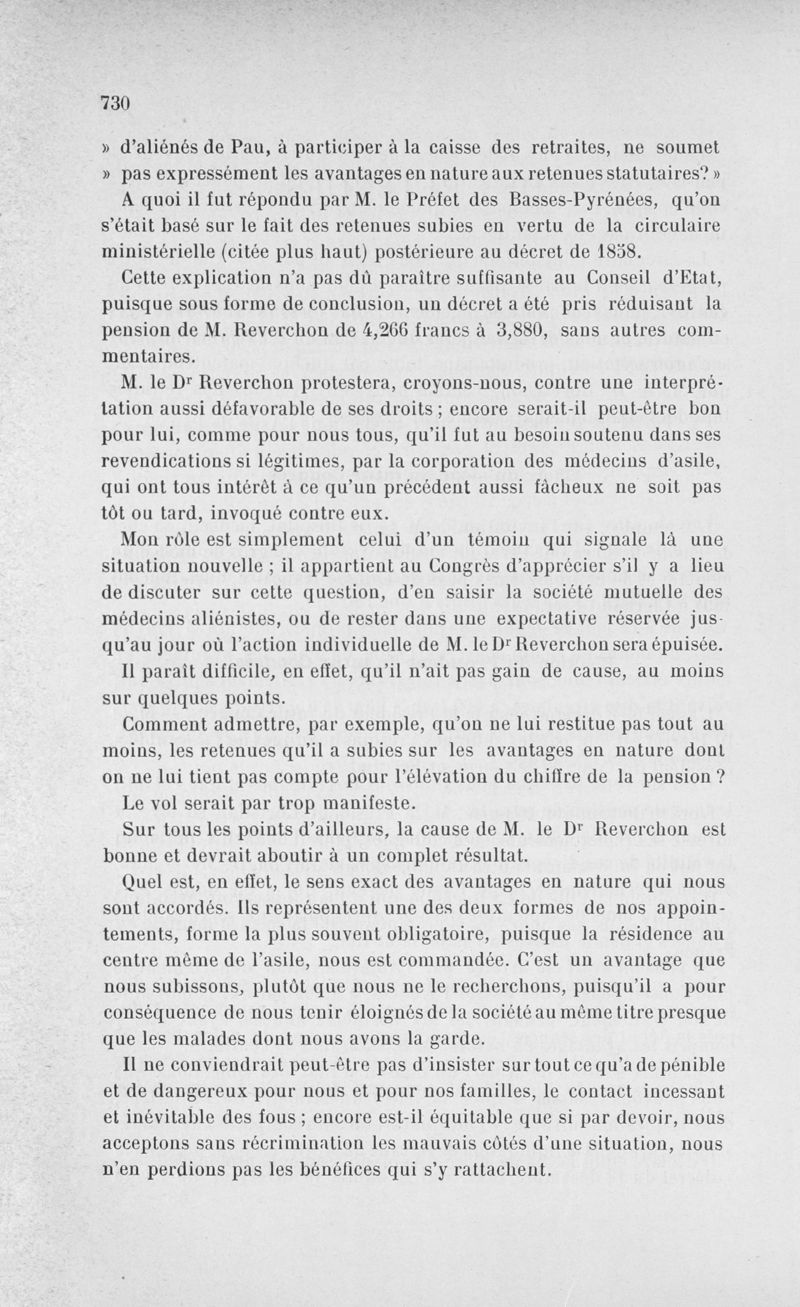 730

» d'aliénés de Pau, à participer à la caisse des retraites, ne soumet » pas expressément les avantages en nature aux retenues statutaires? »

A quoi il fut répondu par M. le Préfet des Basses-Pyrénées, qu'on s'était basé sur le fait des retenues subies en vertu de la circulaire ministérielle (citée plus haut) postérieure au décret de 1858.

Cette explication n'a pas dû paraître suffisante au Conseil d'Etat, puisque sous forme de conclusion, un décret a été pris réduisant la pension de M. Reverchon de 4,266 francs à 3,880, sans autres commentaires.

M. le Dr Reverchon protestera, croyons-nous, contre une interprétation aussi défavorable de ses droits ; encore serait-il peut-être bon pour lui, comme pour nous tous, qu'il fut au besoin soutenu dans ses revendications si légitimes, par la corporation des médecins d'asile, qui ont tous intérêt à ce qu'un précédent aussi fâcheux ne soit pas tôt ou tard, invoqué contre eux.

Mon rôle est simplement celui d'un témoin qui signale là une situation nouvelle ; il appartient au Congrès d'apprécier s'il y a lieu de discuter sur cette question, d'en saisir la société mutuelle des médecins aliénistes, ou de rester dans une expectative réservée jusqu'au jour où l'action individuelle de M. le Dr Reverchon sera épuisée.

Il paraît difficile, en effet, qu'il n'ait pas gain de cause, au moins sur quelques points.

Comment admettre, par exemple, qu'on ne lui restitue pas tout au moins, les retenues qu'il a subies sur les avantages en nature dont on ne lui tient pas compte pour l'élévation du chiffre de la pension ? Le vol serait par trop manifeste.

Sur tous les points d'ailleurs, la cause de M. le Dr Reverchon est bonne et devrait aboutir à un complet résultat.

Quel est, en effet, le sens exact des avantages en nature qui nous sont accordés. Ils représentent une des deux formes de nos appointements, forme la plus souvent obligatoire, puisque la résidence au centre même de l'asile, nous est commandée. C'est un avantage que nous subissons, plutôt que nous ne le recherchons, puisqu'il a pour conséquence de nous tenir éloignés de la société au même titre presque que les malades dont nous avons la garde.

Il ne conviendrait peut-être pas d'insister sur tout ce qu'a de pénible et de dangereux pour nous et pour nos familles, le contact incessant et inévitable des fous ; encore est-il équitable que si par devoir, nous acceptons sans récrimination les mauvais côtés d'une situation, nous n'en perdions pas les bénéfices qui s'y rattachent.